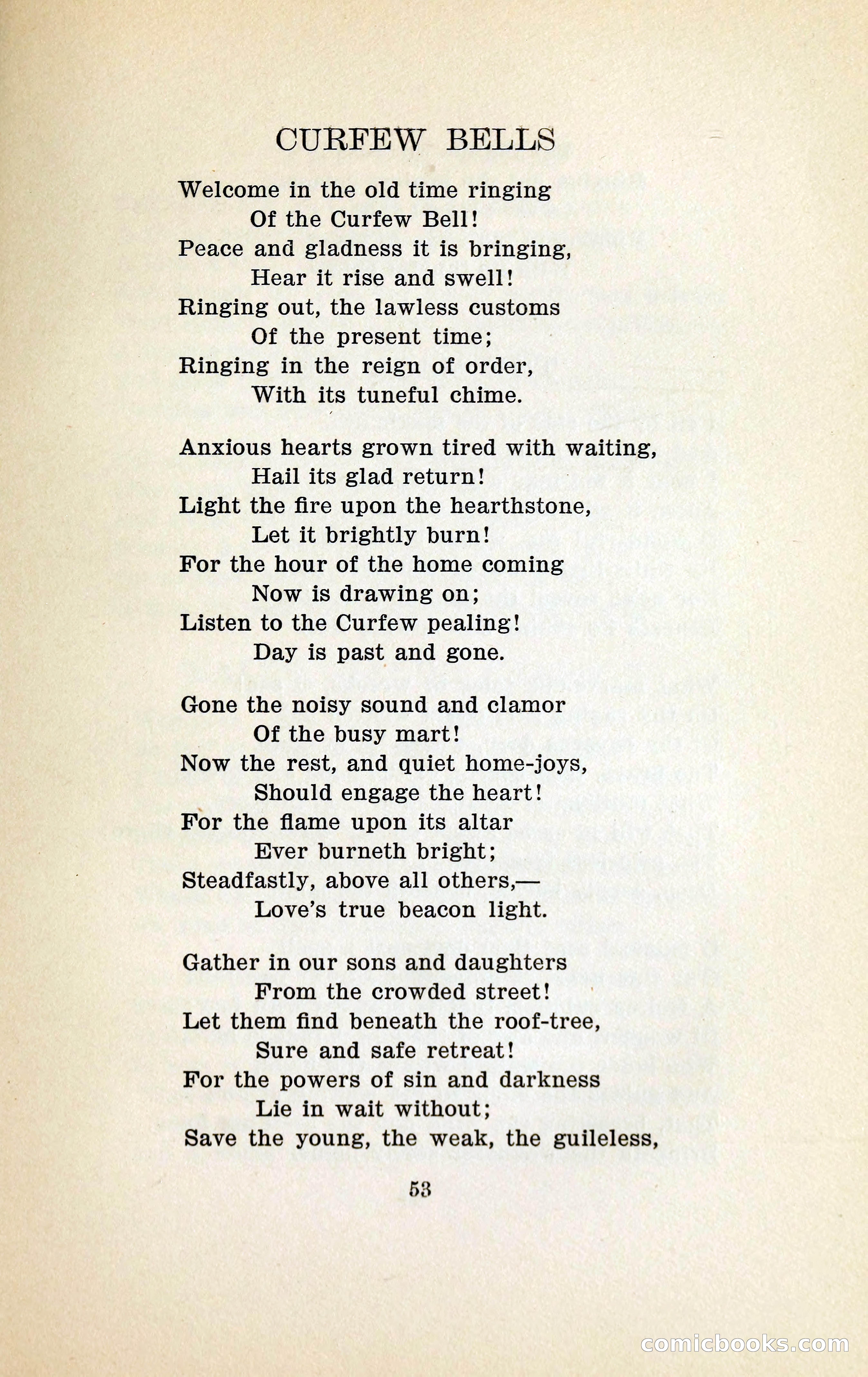 CURFEW BELLS

Welcome in the old time ringing
Of the Curfew Bell!
Peace and gladness it is bringing,
Hear it rise and swell!
Ringing out, the lawless customs
Of the present time;
Ringing in the reign of order,
With its tuneful chime.

Anxious hearts grown tired with waiting,
Hail its glad return!
Light the fire upon the hearthstone,
Let it brightly burn!
For the hour of the home coming
Now is drawing on;
Listen to the Curfew pealing!
Day is past and gone.

Gone the noisy sound and clamor
Of the busy mart!
Now the rest, and quiet home-joys,
Should engage the heart!
For the flame upon its altar
Ever burneth bright;
Steadfastly, above all others,—
Love's true beacon light.

Gather in our sons and daughters
From the crowded street!
Let them find beneath the roof-tree,
Sure and safe retreat!
For the powers of sin and darkness
Lie in wait without;
Save the young, the weak, the guileless,

53

comicbooks.com